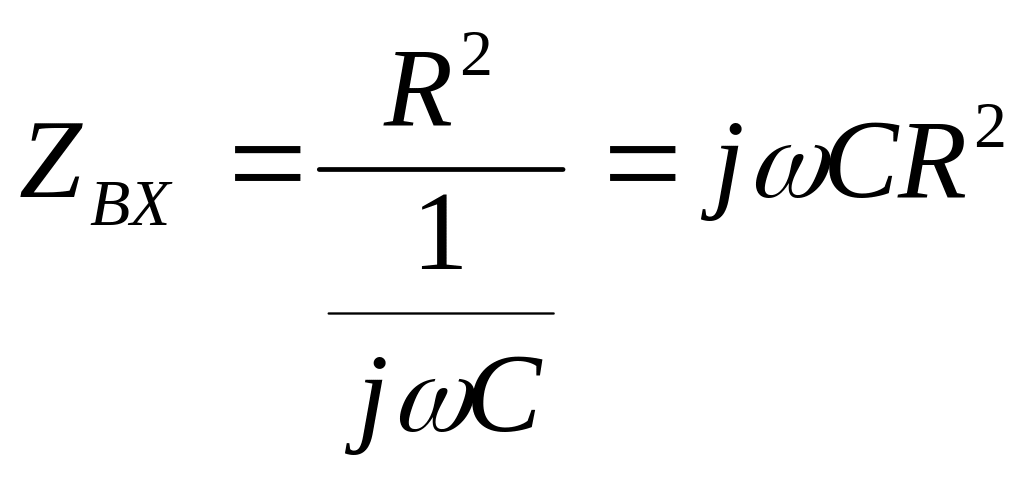 $Z_{BX} = \frac{R^2}{\frac{1}{j\omega C}} = j\omega CR^2$